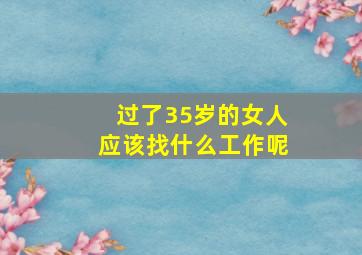 过了35岁的女人
应该找什么工作呢